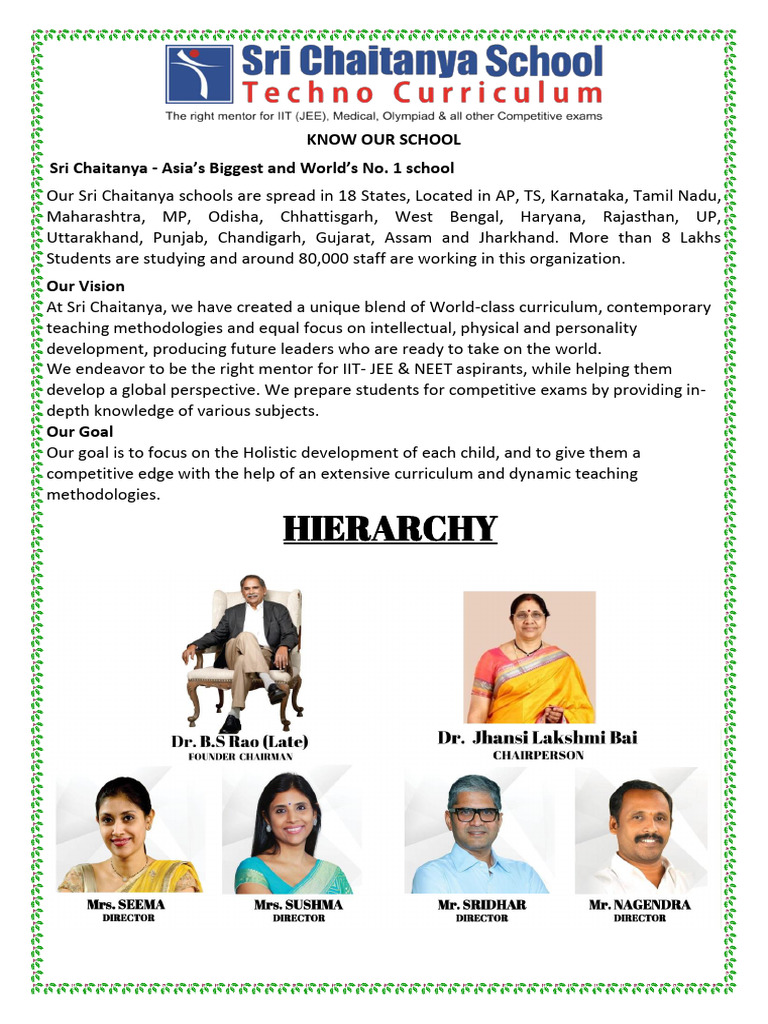 Sri Chaitanya School
Techno Curriculum
The right mentor for IIT (JEE), Medical, Olympiad & all other Competitive exams

KNOW OUR SCHOOL

Sri Chaitanya - Asia's Biggest and World's No. 1 school

Our Sri Chaitanya schools are spread in 18 States, Located in AP, TS, Karnataka, Tamil Nadu, Maharashtra, MP, Odisha, Chhattisgarh, West Bengal, Haryana, Rajasthan, UP, Uttarakhand, Punjab, Chandigarh, Gujarat, Assam and Jharkhand. More than 8 Lakhs Students are studying and around 80,000 staff are working in this organization.

Our Vision
At Sri Chaitanya, we have created a unique blend of World-class curriculum, contemporary teaching methodologies and equal focus on intellectual, physical and personality development, producing future leaders who are ready to take on the world.
We endeavor to be the right mentor for IIT- JEE & NEET aspirants, while helping them develop a global perspective. We prepare students for competitive exams by providing in-depth knowledge of various subjects.

Our Goal
Our goal is to focus on the Holistic development of each child, and to give them a competitive edge with the help of an extensive curriculum and dynamic teaching methodologies.

HIERARCHY

Dr. B.S Rao (Late)
FOUNDER CHAIRMAN

Dr. Jhansi Lakshmi Bai
CHAIRPERSON

Mrs. SEEMA
DIRECTOR

Mrs. SUSHMA
DIRECTOR

Mr. SRIDHAR
DIRECTOR

Mr. NAGENDRA
DIRECTOR